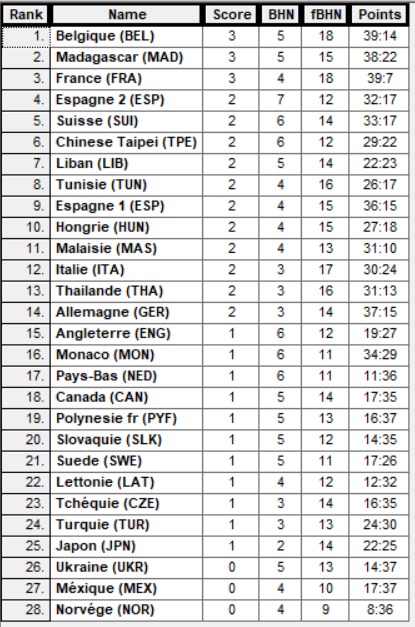 | Rank | Name | Score | BHN | fBHN | Points |
|---|---|---|---|---|---|
| 1. | Belgique (BEL) | 3 | 5 | 18 | 39:14 |
| 2. | Madagascar (MAD) | 3 | 5 | 15 | 38:22 |
| 3. | France (FRA) | 3 | 4 | 18 | 39:7 |
| 4. | Espagne 2 (ESP) | 2 | 7 | 12 | 32:17 |
| 5. | Suisse (SUI) | 2 | 6 | 14 | 33:17 |
| 6. | Chinese Taipei (TPE) | 2 | 6 | 12 | 29:22 |
| 7. | Liban (LIB) | 2 | 5 | 14 | 22:23 |
| 8. | Tunisie (TUN) | 2 | 4 | 16 | 26:17 |
| 9. | Espagne 1 (ESP) | 2 | 4 | 15 | 36:15 |
| 10. | Hongrie (HUN) | 2 | 4 | 15 | 27:18 |
| 11. | Malaisie (MAS) | 2 | 4 | 13 | 31:10 |
| 12. | Italie (ITA) | 2 | 3 | 17 | 30:24 |
| 13. | Thailande (THA) | 2 | 3 | 16 | 31:13 |
| 14. | Allemagne (GER) | 2 | 3 | 14 | 37:15 |
| 15. | Angleterre (ENG) | 1 | 6 | 12 | 19:27 |
| 16. | Monaco (MON) | 1 | 6 | 11 | 34:29 |
| 17. | Pays-Bas (NED) | 1 | 6 | 11 | 11:36 |
| 18. | Canada (CAN) | 1 | 5 | 14 | 17:35 |
| 19. | Polynesie fr (PYF) | 1 | 5 | 13 | 16:37 |
| 20. | Slovaquie (SLK) | 1 | 5 | 12 | 14:35 |
| 21. | Suede (SWE) | 1 | 5 | 11 | 17:26 |
| 22. | Lettonie (LAT) | 1 | 4 | 12 | 12:32 |
| 23. | Tchéquie (CZE) | 1 | 3 | 14 | 16:35 |
| 24. | Turquie (TUR) | 1 | 3 | 13 | 24:30 |
| 25. | Japon (JPN) | 1 | 2 | 14 | 22:25 |
| 26. | Ukraine (UKR) | 0 | 5 | 13 | 14:37 |
| 27. | Méxique (MEX) | 0 | 4 | 10 | 17:37 |
| 28. | Norvége (NOR) | 0 | 4 | 9 | 8:36 |